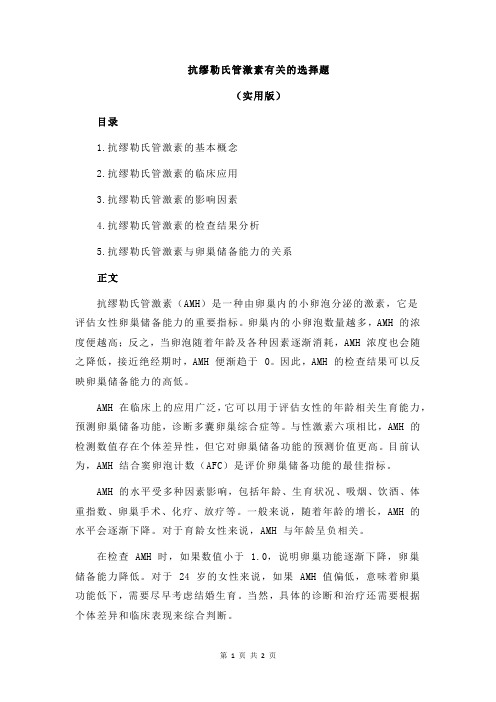 抗缪勒氏管激素有关的选择题

（实用版）

目录

1.抗缪勒氏管激素的基本概念

2.抗缪勒氏管激素的临床应用

3.抗缪勒氏管激素的影响因素

4.抗缪勒氏管激素的检查结果分析

5.抗缪勒氏管激素与卵巢储备能力的关系

正文

抗缪勒氏管激素（AMH）是一种由卵巢内的小卵泡分泌的激素，它是评估女性卵巢储备能力的重要指标。卵巢内的小卵泡数量越多，AMH 的浓度便越高；反之，当卵泡随着年龄及各种因素逐渐消耗，AMH 浓度也会随之降低，接近绝经期时，AMH 便渐趋于 0。因此，AMH 的检查结果可以反映卵巢储备能力的高低。

AMH 在临床上的应用广泛，它可以用于评估女性的年龄相关生育能力，预测卵巢储备功能，诊断多囊卵巢综合症等。与性激素六项相比，AMH 的检测数值存在个体差异性，但它对卵巢储备功能的预测价值更高。目前认为，AMH 结合窦卵泡计数（AFC）是评价卵巢储备功能的最佳指标。

AMH 的水平受多种因素影响，包括年龄、生育状况、吸烟、饮酒、体重指数、卵巢手术、化疗、放疗等。一般来说，随着年龄的增长，AMH 的水平会逐渐下降。对于育龄女性来说，AMH 与年龄呈负相关。

在检查 AMH 时，如果数值小于 1.0，说明卵巢功能逐渐下降，卵巢储备能力降低。对于 24 岁的女性来说，如果 AMH 值偏低，意味着卵巢功能低下，需要尽早考虑结婚生育。当然，具体的诊断和治疗还需要根据个体差异和临床表现来综合判断。

第 1 页 共 2 页